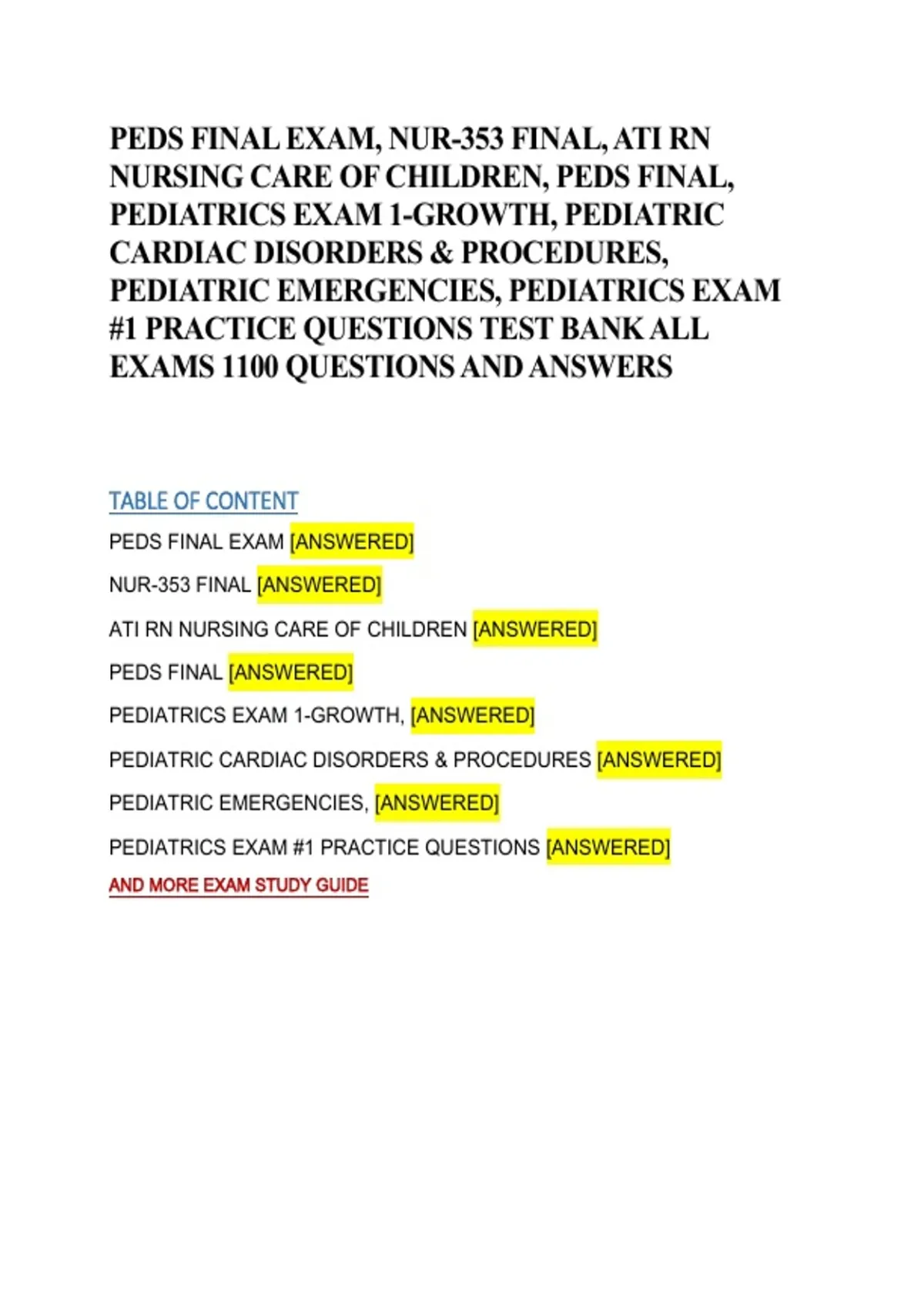 PEDS FINAL EXAM, NUR-353 FINAL, ATI RN NURSING CARE OF CHILDREN, PEDS FINAL, PEDIATRICS EXAM 1-GROWTH, PEDIATRIC CARDIAC DISORDERS & PROCEDURES, PEDIATRIC EMERGENCIES, PEDIATRICS EXAM #1 PRACTICE QUESTIONS TEST BANK ALL EXAMS 1100 QUESTIONS AND ANSWERS

TABLE OF CONTENT

PEDS FINAL EXAM [ANSWERED]

NUR-353 FINAL [ANSWERED]

ATI RN NURSING CARE OF CHILDREN [ANSWERED]

PEDS FINAL [ANSWERED]

PEDIATRICS EXAM 1-GROWTH, [ANSWERED]

PEDIATRIC CARDIAC DISORDERS & PROCEDURES [ANSWERED]

PEDIATRIC EMERGENCIES, [ANSWERED]

PEDIATRICS EXAM #1 PRACTICE QUESTIONS [ANSWERED]

AND MORE EXAM STUDY GUIDE